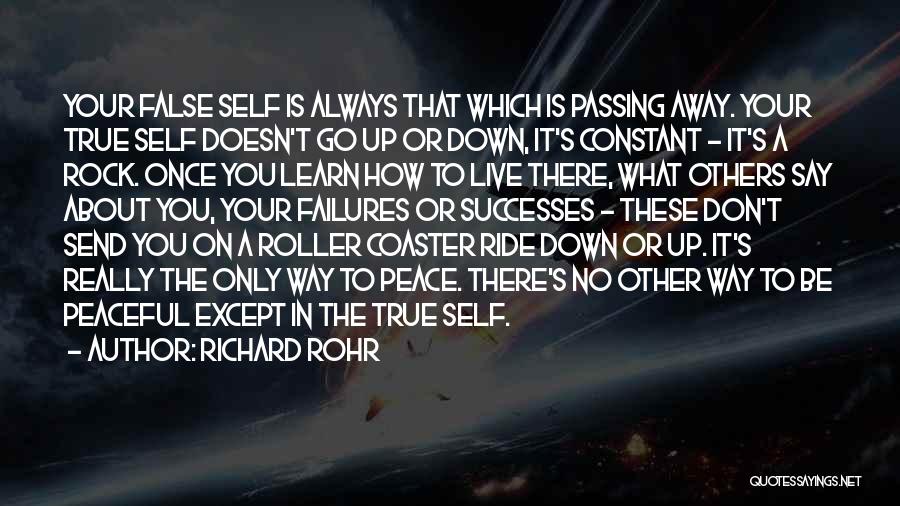 YOUR FALSE SELF IS ALWAYS THAT WHICH IS PASSING AWAY. YOUR TRUE SELF DOESN'T GO UP OR DOWN, IT'S CONSTANT - IT'S A ROCK. ONCE YOU LEARN HOW TO LIVE THERE, WHAT OTHERS SAY ABOUT YOU, YOUR FAILURES OR SUCCESSES - THESE DON'T SEND YOU ON A ROLLER COASTER RIDE DOWN OR UP. IT'S REALLY THE ONLY WAY TO PEACE. THERE'S NO OTHER WAY TO BE PEACEFUL EXCEPT IN THE TRUE SELF.
- AUTHOR: RICHARD ROHR

QUOTESSAYINGS.NET